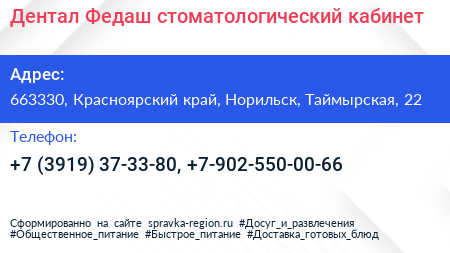 Дентал Федаш стоматологический кабинет

Адрес:

663330, Красноярский край, Норильск, Таймырская, 22

Телефон:

+7 (3919) 37-33-80, +7-902-550-00-66

Сформированно на сайте spravka-region.ru #Досуг_и_развлечения #Общественное_питание #Быстрое_питание #Доставка_готовых_блюд